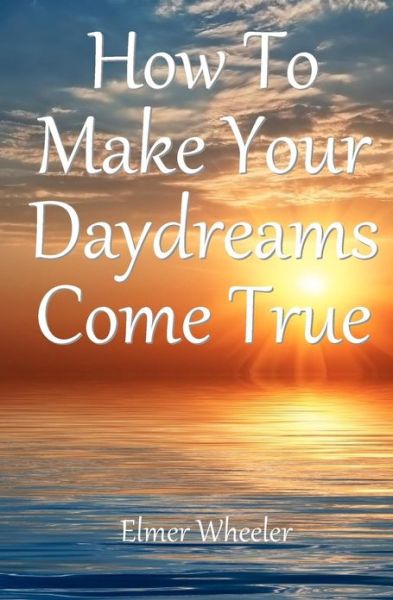 How To Make Your Daydreams Come True

Elmer Wheeler